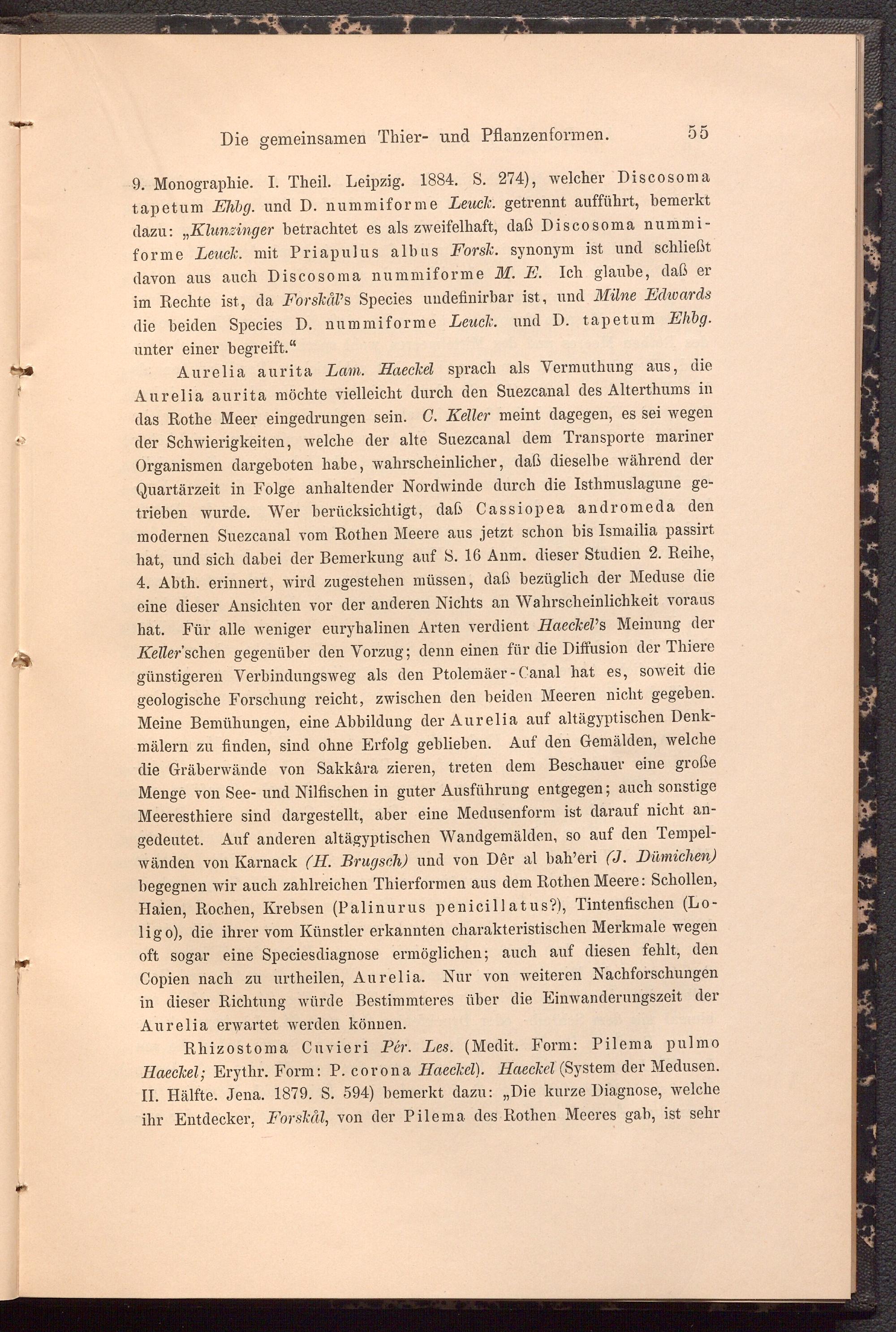 Die gemeinsamen Thier- und Pflanzenformen. 55

9. Monographie. I. Theil. Leipzig. 1884. S. 274), welcher Discosoma tapetum Ehbg. und D. nummiforme Leuck. getrennt aufführt, bemerkt dazu: „Klunzinger betrachtet es als zweifelhaft, daß Discosoma nummiforme Leuck. mit Priapulus albus Forsk. synonym ist und schließt davon aus auch Discosoma nummiforme M. E. Ich glaube, daß er im Rechte ist, da Forskål's Species undefinirbar ist, und Milne Edwards die beiden Species D. nummiforme Leuck. und D. tapetum Ehbg. unter einer begreift.“

Aurelia aurita Lam. Haeckel sprach als Vermuthung aus, die Aurelia aurita möchte vielleicht durch den Suezcanal des Alterthums in das Rothe Meer eingedrungen sein. C. Keller meint dagegen, es sei wegen der Schwierigkeiten, welche der alte Suezcanal dem Transporte mariner Organismen dargeboten habe, wahrscheinlicher, daß dieselbe während der Quartärzeit in Folge anhaltender Nordwinde durch die Isthmuslagune getrieben wurde. Wer berücksichtigt, daß Cassiopea andromeda den modernen Suezcanal vom Rothen Meere aus jetzt schon bis Ismailia passirt hat, und sich dabei der Bemerkung auf S. 16 Anm. dieser Studien 2. Reihe, 4. Abth. erinnert, wird zugestehen müssen, daß bezüglich der Meduse die eine dieser Ansichten vor der anderen Nichts an Wahrscheinlichkeit voraus hat. Für alle weniger euryhalinen Arten verdient Haeckel's Meinung der Keller'schen gegenüber den Vorzug; denn einen für die Diffusion der Thiere günstigeren Verbindungsweg als den Ptolemäer-Canal hat es, soweit die geologische Forschung reicht, zwischen den beiden Meeren nicht gegeben. Meine Bemühungen, eine Abbildung der Aurelia auf altägyptischen Denkmälern zu finden, sind ohne Erfolg geblieben. Auf den Gemälden, welche die Gräberwände von Sakkâra zieren, treten dem Beschauer eine große Menge von See- und Nilfischen in guter Ausführung entgegen; auch sonstige Meeresthiere sind dargestellt, aber eine Medusenform ist darauf nicht angedeutet. Auf anderen altägyptischen Wandgemälden, so auf den Tempelwänden von Karnack (H. Brugsch) und von Dêr al bah'eri (J. Dümichen) begegnen wir auch zahlreichen Thierformen aus dem Rothen Meere: Schollen, Haien, Rochen, Krebsen (Palinurus penicillatus?), Tintenfischen (Loligo), die ihrer vom Künstler erkannten charakteristischen Merkmale wegen oft sogar eine Speciesdiagnose ermöglichen; auch auf diesen fehlt, den Copien nach zu urtheilen, Aurelia. Nur von weiteren Nachforschungen in dieser Richtung würde Bestimmteres über die Einwanderungszeit der Aurelia erwartet werden können.

Rhizostoma Cuvieri Pér. Les. (Medit. Form: Pilema pulmo Haeckel; Erythr. Form: P. corona Haeckel). Haeckel (System der Medusen. II. Hälfte. Jena. 1879. S. 594) bemerkt dazu: „Die kurze Diagnose, welche ihr Entdecker, Forskål, von der Pilema des Rothen Meeres gab, ist sehr